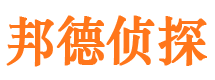 邦德侦探